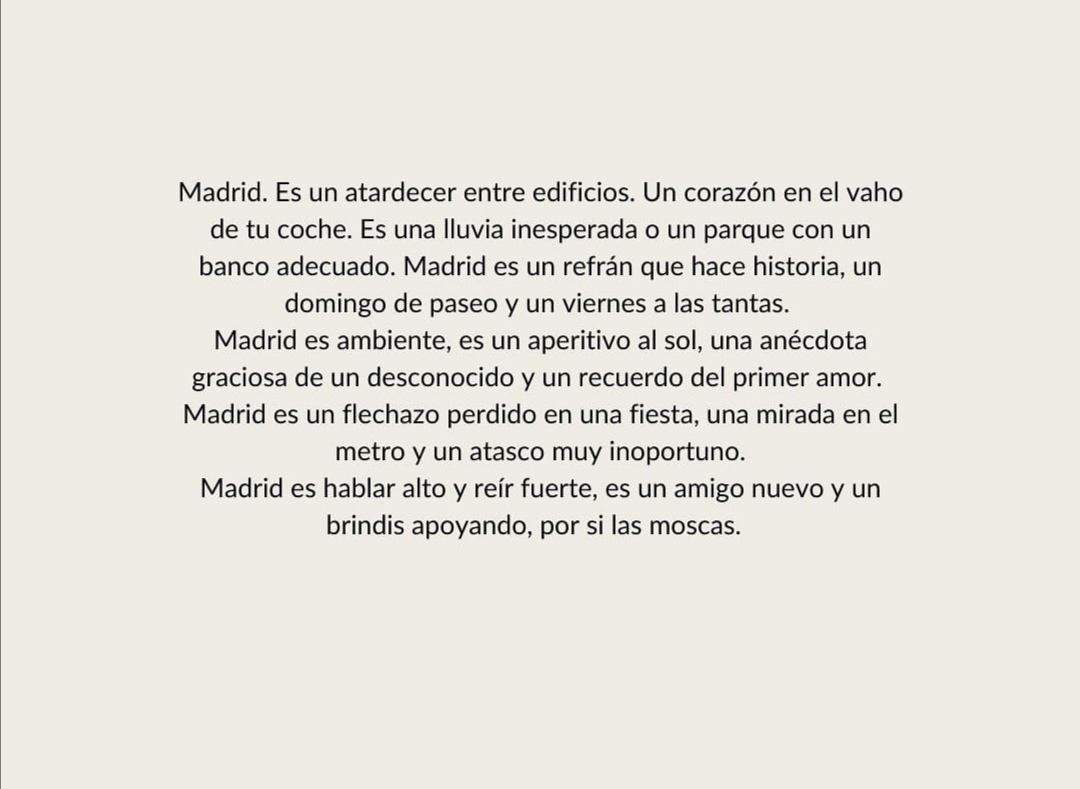 Madrid. Es un atardecer entre edificios. Un corazón en el vaho de tu coche. Es una lluvia inesperada o un parque con un banco adecuado. Madrid es un refrán que hace historia, un domingo de paseo y un viernes a las tantas.

Madrid es ambiente, es un aperitivo al sol, una anécdota graciosa de un desconocido y un recuerdo del primer amor.

Madrid es un flechazo perdido en una fiesta, una mirada en el metro y un atasco muy inoportuno.

Madrid es hablar alto y reír fuerte, es un amigo nuevo y un brindis apoyando, por si las moscas.